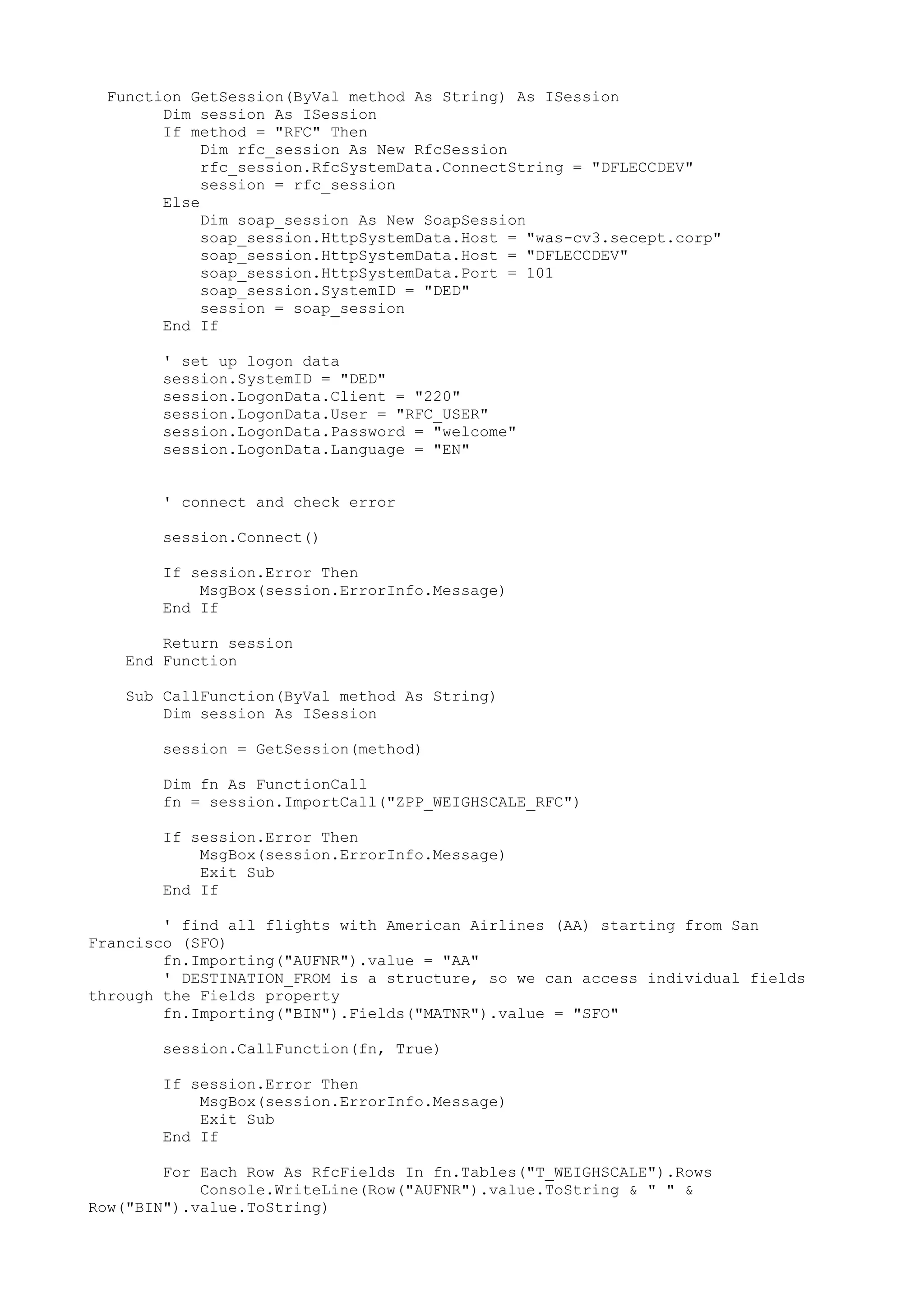 Function GetSession(ByVal method As String) As ISession
        Dim session As ISession
        If method = "RFC" Then
            Dim rfc_session As New RfcSession
            rfc_session.RfcSystemData.ConnectString = "DFLECCDEV"
            session = rfc_session
        Else
            Dim soap_session As New SoapSession
            soap_session.HttpSystemData.Host = "was-cv3.secept.corp"
            soap_session.HttpSystemData.Host = "DFLECCDEV"
            soap_session.HttpSystemData.Port = 101
            soap_session.SystemID = "DED"
            session = soap_session
        End If

        ' set up logon data
        session.SystemID = "DED"
        session.LogonData.Client = "220"
        session.LogonData.User = "RFC_USER"
        session.LogonData.Password = "welcome"
        session.LogonData.Language = "EN"

        ' connect and check error

        session.Connect()

        If session.Error Then
            MsgBox(session.ErrorInfo.Message)
        End If

        Return session
    End Function

    Sub CallFunction(ByVal method As String)
        Dim session As ISession

        session = GetSession(method)

        Dim fn As FunctionCall
        fn = session.ImportCall("ZPP_WEIGHSCALE_RFC")

        If session.Error Then
            MsgBox(session.ErrorInfo.Message)
            Exit Sub
        End If

        ' find all flights with American Airlines (AA) starting from San Francisco (SFO)
        fn.Importing("AUFNR").value = "AA"
        ' DESTINATION_FROM is a structure, so we can access individual fields through the Fields property
        fn.Importing("BIN").Fields("MATNR").value = "SFO"

        session.CallFunction(fn, True)

        If session.Error Then
            MsgBox(session.ErrorInfo.Message)
            Exit Sub
        End If

        For Each Row As RfcFields In fn.Tables("T_WEIGHSCALE").Rows
            Console.WriteLine(Row("AUFNR").value.ToString & " " & Row("BIN").value.ToString)